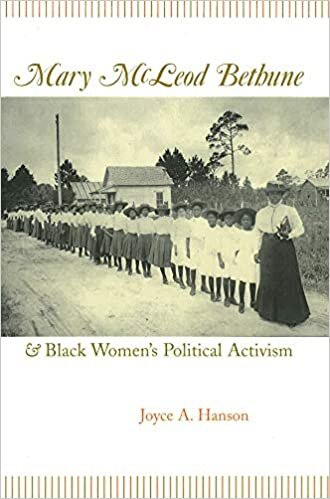 Mary McLeod Bethune

& Black Women's Political Activism

Joyce A. Hanson